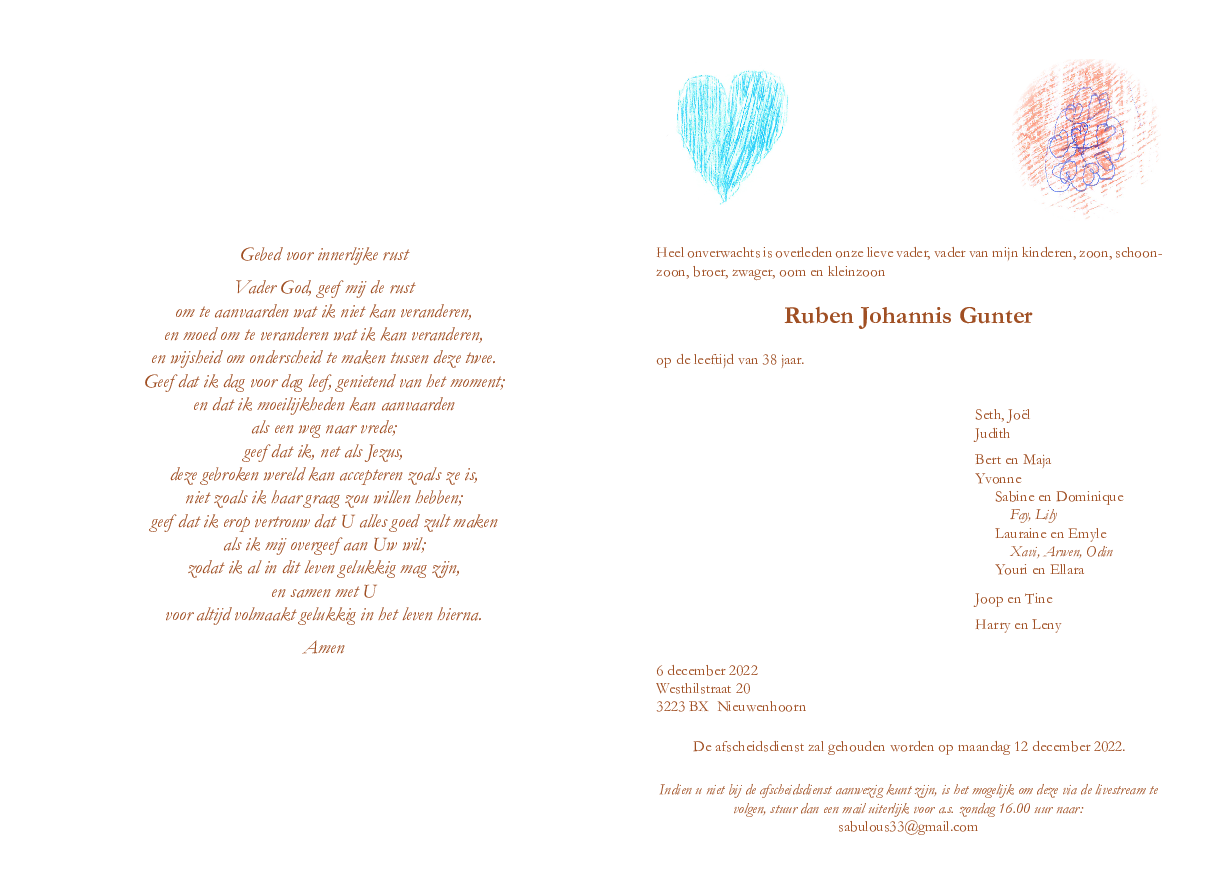 Gebed voor innerlijke rust

Vader God, geef mij de rust
om te aanvaarden wat ik niet kan veranderen,
en moed om te veranderen wat ik kan veranderen,
en wijsheid om onderscheid te maken tussen deze twee.
Geef dat ik dag voor dag leef, genietend van het moment;
en dat ik moeilijkheden kan aanvaarden
als een weg naar vrede;
geef dat ik, net als Jezus,
deze gebroken wereld kan accepteren zoals ze is,
niet zoals ik haar graag zou willen hebben;
geef dat ik erop vertrouw dat U alles goed zult maken
als ik mij overgeef aan Uw wil;
zodat ik al in dit leven gelukkig mag zijn,
en samen met U
voor altijd volmaakt gelukkig in het leven hierna.

Amen

Heel onverwachts is overleden onze lieve vader, vader van mijn kinderen, zoon, schoonzoon, broer, zwager, oom en kleinzoon

Ruben Johannis Gunter

op de leeftijd van 38 jaar.

Seth, Joël
Judith

Bert en Maja
Yvonne
Sabine en Dominique
Fay, Lily
Lauraine en Emyle
Xavi, Arwen, Odin
Youri en Ellara

Joop en Tine

Harry en Leny

6 december 2022
Westhilstraat 20
3223 BX Nieuwenhoorn

De afscheidsdienst zal gehouden worden op maandag 12 december 2022.

Indien u niet bij de afscheidsdienst aanwezig kunt zijn, is het mogelijk om deze via de livestream te volgen, stuur dan een mail uiterlijk voor a.s. zondag 16.00 uur naar:
sabulous33@gmail.com